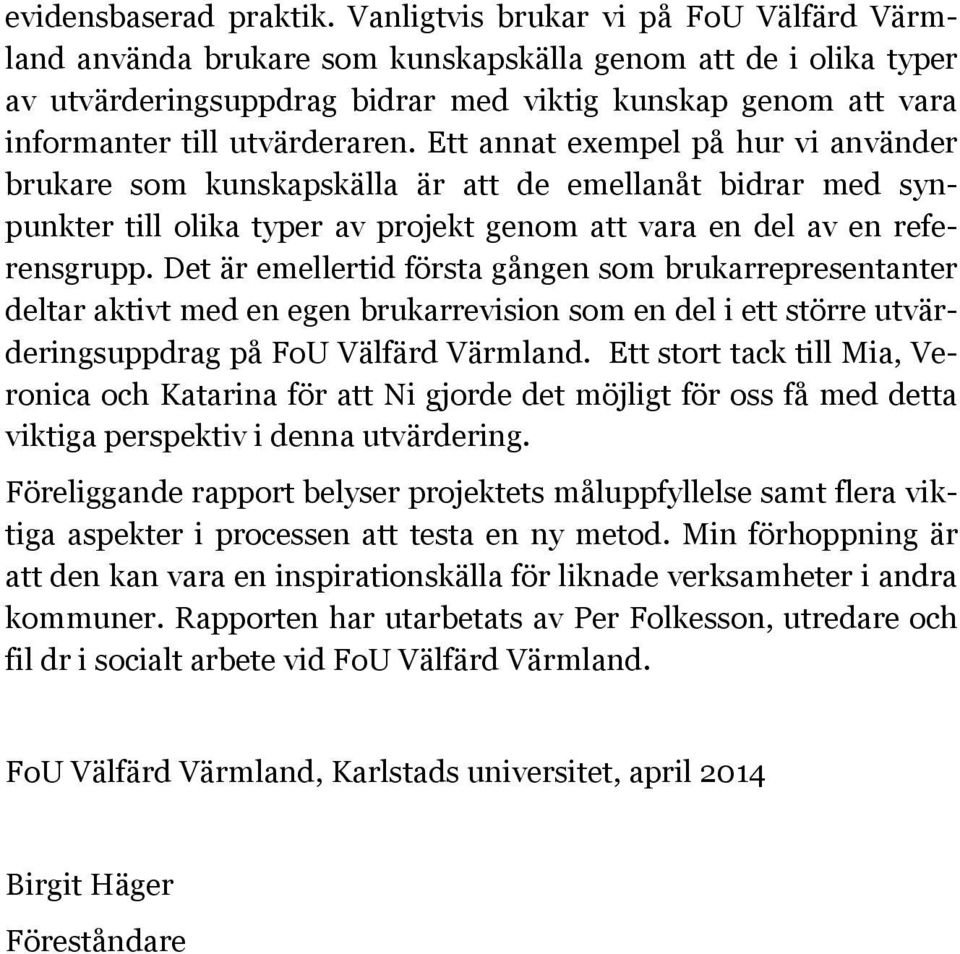 evidensbaserad praktik. Vanligtvis brukar vi på FoU Välfärd Värmland använda brukare som kunskapskälla genom att de i olika typer av utvärderingsuppdrag bidrar med viktig kunskap genom att vara informanter till utvärderaren. Ett annat exempel på hur vi använder brukare som kunskapskälla är att de emellanåt bidrar med synpunkter till olika typer av projekt genom att vara en del av en referensgrupp. Det är emellertid första gången som brukarrepresentanter deltar aktivt med en egen brukarrevision som en del i ett större utvärderingsuppdrag på FoU Välfärd Värmland. Ett stort tack till Mia, Veronica och Katarina för att Ni gjorde det möjligt för oss få med detta viktiga perspektiv i denna utvärdering.

Föreliggande rapport belyser projektets måluppfyllelse samt flera viktiga aspekter i processen att testa en ny metod. Min förhoppning är att den kan vara en inspirationskälla för liknade verksamheter i andra kommuner. Rapporten har utarbetats av Per Folkesson, utredare och fil dr i socialt arbete vid FoU Välfärd Värmland.

FoU Välfärd Värmland, Karlstads universitet, april 2014

Birgit Häger

Föreståndare